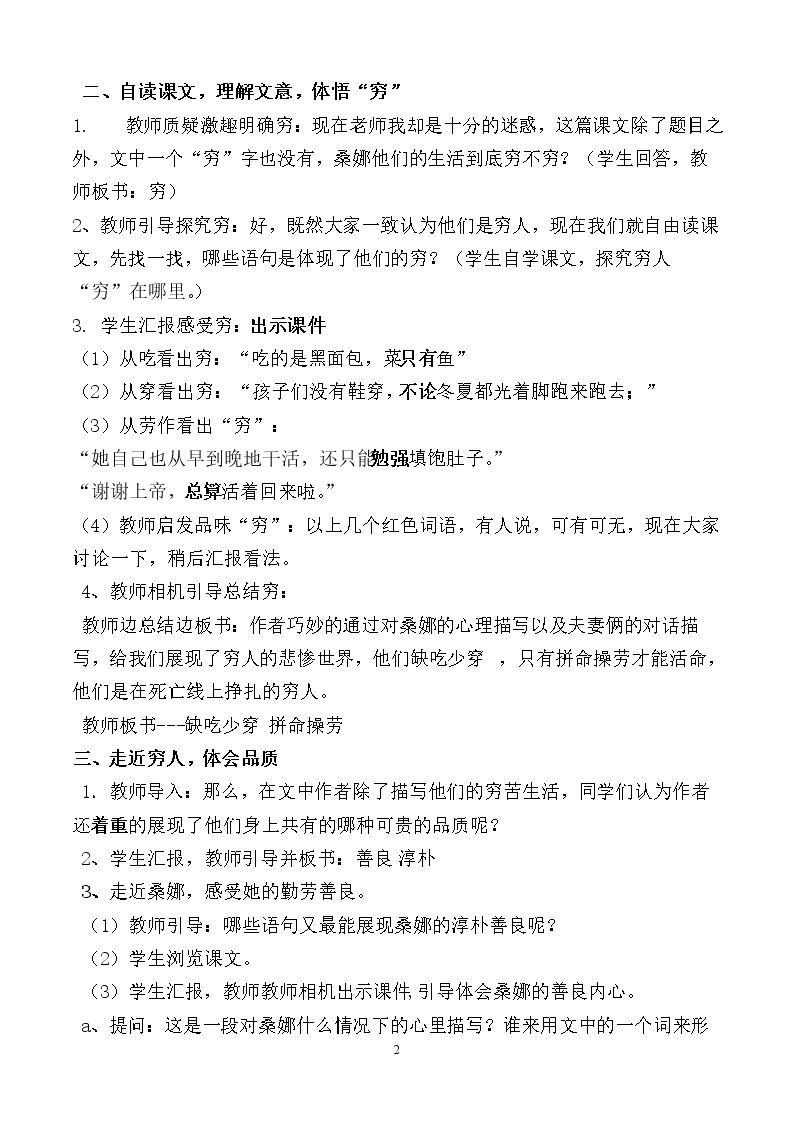 二、自读课文，理解文意，体悟“穷”

1. 教师质疑激趣明确穷：现在老师我却是十分的迷惑，这篇课文除了题目之外，文中一个“穷”字也没有，桑娜他们的生活到底穷不穷？（学生回答，教师板书：穷）

2、教师引导探究穷：好，既然大家一致认为他们是穷人，现在我们就自由读课文，先找一找，哪些语句是体现了他们的穷？（学生自学课文，探究穷人“穷”在哪里。）

3. 学生汇报感受穷：出示课件

（1）从吃看出穷：“吃的是黑面包，菜只有鱼”

（2）从穿看出穷：“孩子们没有鞋穿，不论冬夏都光着脚跑来跑去；”

（3）从劳作看出“穷”：

“她自己也从早到晚地干活，还只能勉强填饱肚子。”

“谢谢上帝，总算活着回来啦。”

（4）教师启发品味“穷”：以上几个红色词语，有人说，可有可无，现在大家讨论一下，稍后汇报看法。

4、教师相机引导总结穷：

教师边总结边板书：作者巧妙的通过对桑娜的心理描写以及夫妻俩的对话描写，给我们展现了穷人的悲惨世界，他们缺吃少穿 ，只有拼命操劳才能活命，他们是在死亡线上挣扎的穷人。

教师板书---缺吃少穿 拼命操劳

三、走近穷人，体会品质

1. 教师导入：那么，在文中作者除了描写他们的穷苦生活，同学们认为作者还着重的展现了他们身上共有的哪种可贵的品质呢？

2、学生汇报，教师引导并板书：善良 淳朴

3、走近桑娜，感受她的勤劳善良。

（1）教师引导：哪些语句又最能展现桑娜的淳朴善良呢？

（2）学生浏览课文。

（3）学生汇报，教师教师相机出示课件，引导体会桑娜的善良内心。

a、提问：这是一段对桑娜什么情况下的心里描写？谁来用文中的一个词来形

2